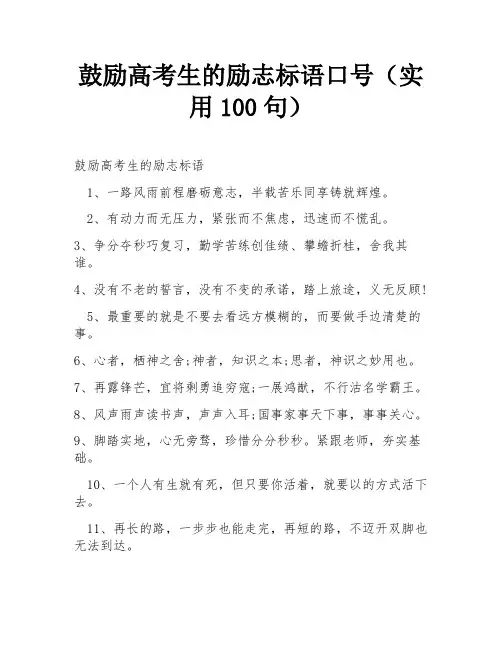 鼓励高考生的励志标语口号（实用 100 句）

鼓励高考生的励志标语

1、一路风雨前程磨砺意志，半载苦乐同享铸就辉煌。

2、有动力而无压力，紧张而不焦虑，迅速而不慌乱。

3、争分夺秒巧复习，勤学苦练创佳绩、攀蟾折桂，舍我其谁。

4、没有不老的誓言，没有不变的承诺，踏上旅途，义无反顾!

5、最重要的就是不要去看远方模糊的，而要做手边清楚的事。

6、心者，栖神之舍;神者，知识之本;思者，神识之妙用也。

7、再露锋芒，宜将剩勇追穷寇;一展鸿猷，不行沽名学霸王。

8、风声雨声读书声，声声入耳;国事家事天下事，事事关心。

9、脚踏实地，心无旁骛，珍惜分分秒秒。紧跟老师，夯实基础。

10、一个人有生就有死，但只要你活着，就要以的方式活下去。

11、再长的路，一步步也能走完，再短的路，不迈开双脚也无法到达。